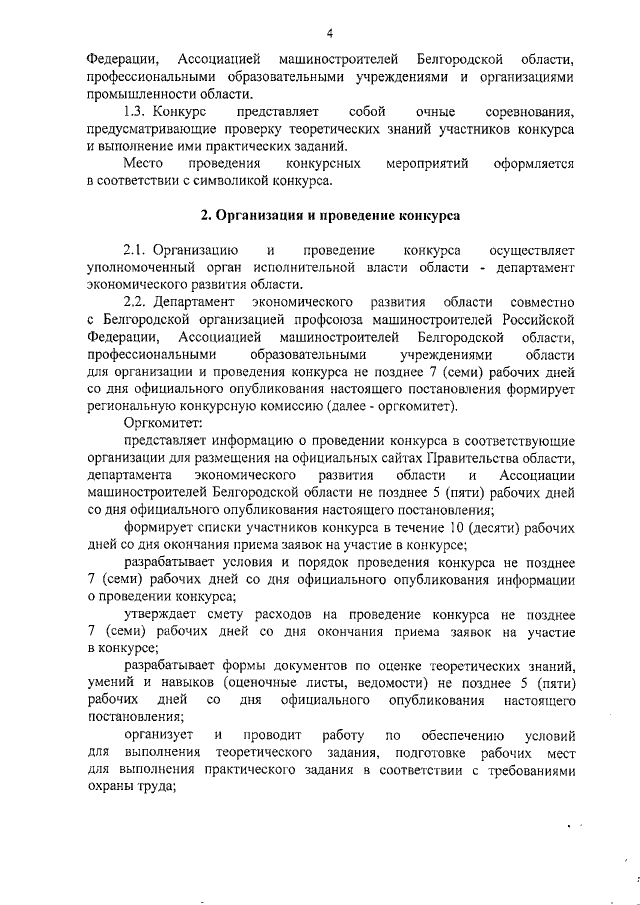 4

Федерации, Ассоциацией машиностроителей Белгородской области, профессиональными образовательными учреждениями и организациями промышленности области.

1.3. Конкурс представляет собой очные соревнования, предусматривающие проверку теоретических знаний участников конкурса и выполнение ими практических заданий.

Место проведения конкурсных мероприятий оформляется в соответствии с символикой конкурса.

2. Организация и проведение конкурса

2.1. Организацию и проведение конкурса осуществляет уполномоченный орган исполнительной власти области - департамент экономического развития области.

2.2. Департамент экономического развития области совместно с Белгородской организацией профсоюза машиностроителей Российской Федерации, Ассоциацией машиностроителей Белгородской области, профессиональными образовательными учреждениями области для организации и проведения конкурса не позднее 7 (семи) рабочих дней со дня официального опубликования настоящего постановления формирует региональную конкурсную комиссию (далее - оргкомитет).

Оргкомитет:

представляет информацию о проведении конкурса в соответствующие организации для размещения на официальных сайтах Правительства области, департамента экономического развития области и Ассоциации машиностроителей Белгородской области не позднее 5 (пяти) рабочих дней со дня официального опубликования настоящего постановления;

формирует списки участников конкурса в течение 10 (десяти) рабочих дней со дня окончания приема заявок на участие в конкурсе;

разрабатывает условия и порядок проведения конкурса не позднее 7 (семи) рабочих дней со дня официального опубликования информации о проведении конкурса;

утверждает смету расходов на проведение конкурса не позднее 7 (семи) рабочих дней со дня окончания приема заявок на участие в конкурсе;

разрабатывает формы документов по оценке теоретических знаний, умений и навыков (оценочные листы, ведомости) не позднее 5 (пяти) рабочих дней со дня официального опубликования настоящего постановления;

организует и проводит работу по обеспечению условий для выполнения теоретического задания, подготовке рабочих мест для выполнения практического задания в соответствии с требованиями охраны труда;